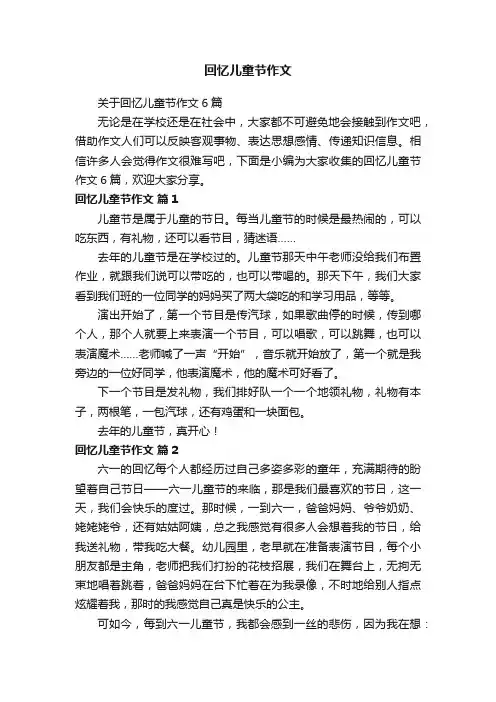 回忆儿童节作文

关于回忆儿童节作文 6 篇

无论是在学校还是在社会中，大家都不可避免地会接触到作文吧，借助作文人们可以反映客观事物、表达思想感情、传递知识信息。相信许多人会觉得作文很难写吧，下面是小编为大家收集的回忆儿童节作文 6 篇，欢迎大家分享。

回忆儿童节作文 篇 1

儿童节是属于儿童的节日。每当儿童节的时候是最热闹的，可以吃东西，有礼物，还可以看节目，猜迷语……

去年的儿童节是在学校过的。儿童节那天中午老师没给我们布置作业，就跟我们说可以带吃的，也可以带喝的。那天下午，我们大家看到我们班的一位同学的妈妈买了两大袋吃的和学习用品，等等。

演出开始了，第一个节目是传汽球，如果歌曲停的时候，传到哪个人，那个人就要上来表演一个节目，可以唱歌，可以跳舞，也可以表演魔术……老师喊了一声“开始”，音乐就开始放了，第一个就是我旁边的一位好同学，他表演魔术，他的魔术可好看了。

下一个节目是发礼物，我们排好队一个一个地领礼物，礼物有本子，两根笔，一包汽球，还有鸡蛋和一块面包。

去年的儿童节，真开心！

回忆儿童节作文 篇 2

六一的回忆每个人都经历过自己多姿多彩的童年，充满期待的盼望着自己节日——六一儿童节的来临，那是我们最喜欢的节日，这一天，我们会快乐的度过。那时候，一到六一，爸爸妈妈、爷爷奶奶、姥姥姥爷，还有姑姑阿姨，总之我感觉有很多人会想着我的节日，给我送礼物，带我吃大餐。幼儿园里，老早就在准备表演节目，每个小朋友都是主角，老师把我们打扮的花枝招展，我们在舞台上，无拘无束地唱着跳着，爸爸妈妈在台下忙着在为我录像，不时地给别人指点炫耀着我，那时的我感觉自己真是快乐的公主。

可如今，每到六一儿童节，我都会感到一丝的悲伤，因为我在想：